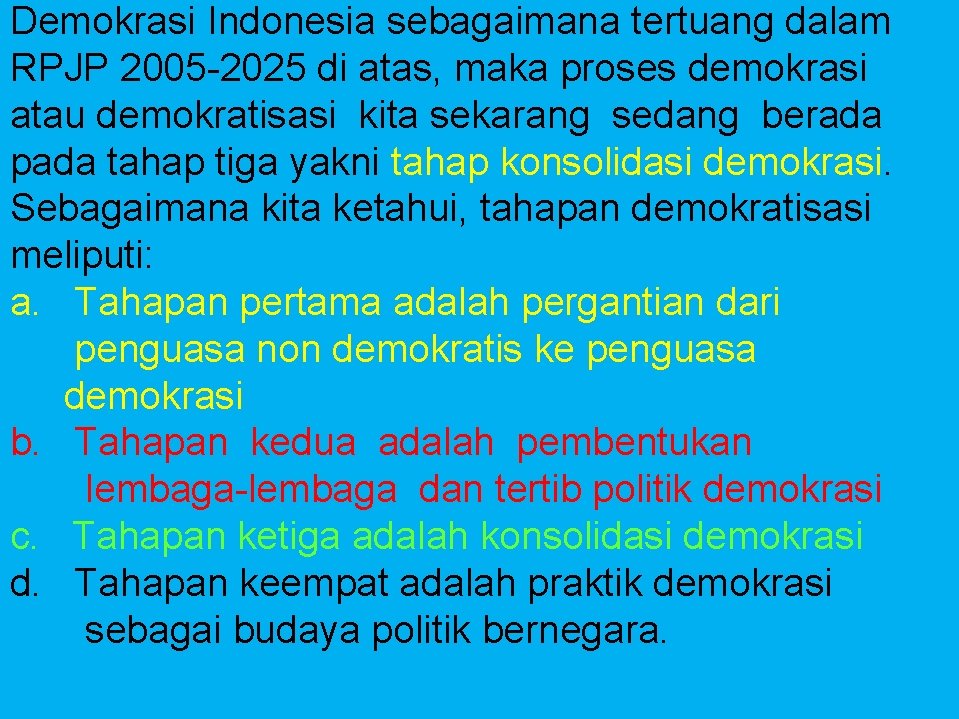 Demokrasi Indonesia sebagaimana tertuang dalam RPJP 2005-2025 di atas, maka proses demokrasi atau demokratisasi kita sekarang sedang berada pada tahap tiga yakni tahap konsolidasi demokrasi. Sebagaimana kita ketahui, tahapan demokratisasi meliputi:

a. Tahapan pertama adalah pergantian dari penguasa non demokratis ke penguasa demokrasi
b. Tahapan kedua adalah pembentukan lembaga-lembaga dan tertib politik demokrasi
c. Tahapan ketiga adalah konsolidasi demokrasi
d. Tahapan keempat adalah praktik demokrasi sebagai budaya politik bernegara.